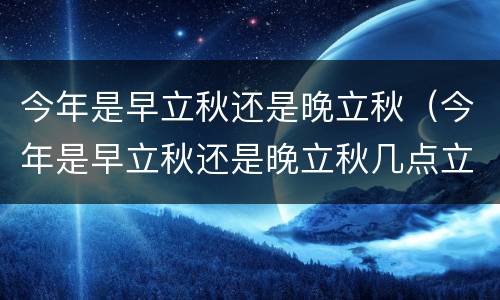 今年是早立秋还是晚立秋（今年是早立秋还是晚立秋几点立